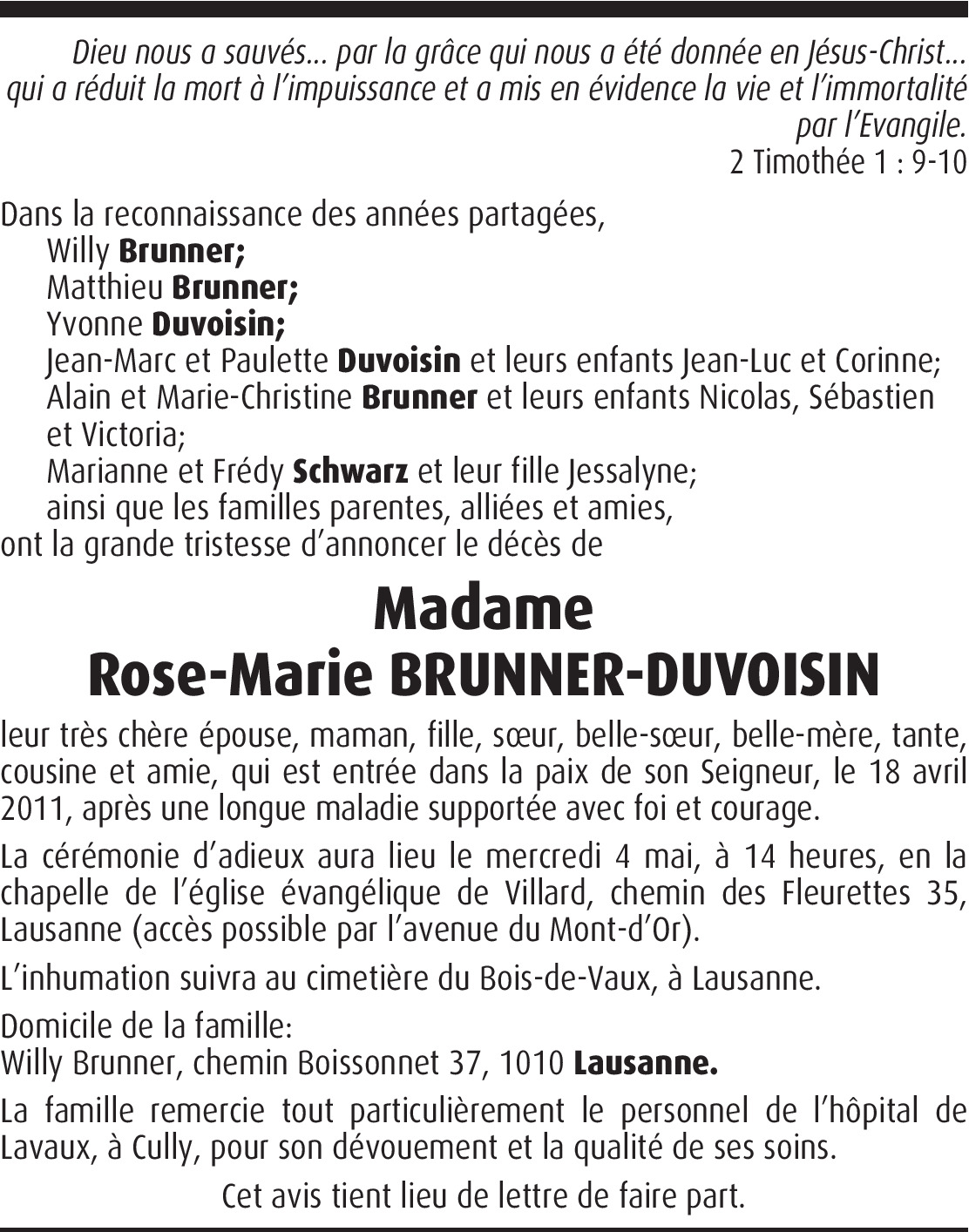 Dieu nous a sauvés… par la grâce qui nous a été donnée en Jésus-Christ… qui a réduit la mort à l'impuissance et a mis en évidence la vie et l'immortalité par l'Evangile.
2 Timothée 1 : 9-10

Dans la reconnaissance des années partagées,
Willy Brunner;
Matthieu Brunner;
Yvonne Duvoisin;
Jean-Marc et Paulette Duvoisin et leurs enfants Jean-Luc et Corinne;
Alain et Marie-Christine Brunner et leurs enfants Nicolas, Sébastien et Victoria;
Marianne et Frédy Schwarz et leur fille Jessalyne;
ainsi que les familles parentes, alliées et amies,
ont la grande tristesse d'annoncer le décès de

Madame
Rose-Marie BRUNNER-DUVOISIN

leur très chère épouse, maman, fille, sœur, belle-sœur, belle-mère, tante, cousine et amie, qui est entrée dans la paix de son Seigneur, le 18 avril 2011, après une longue maladie supportée avec foi et courage.

La cérémonie d'adieux aura lieu le mercredi 4 mai, à 14 heures, en la chapelle de l'église évangélique de Villard, chemin des Fleurettes 35, Lausanne (accès possible par l'avenue du Mont-d'Or).

L'inhumation suivra au cimetière du Bois-de-Vaux, à Lausanne.

Domicile de la famille:
Willy Brunner, chemin Boissonnet 37, 1010 Lausanne.

La famille remercie tout particulièrement le personnel de l'hôpital de Lavaux, à Cully, pour son dévouement et la qualité de ses soins.

Cet avis tient lieu de lettre de faire part.